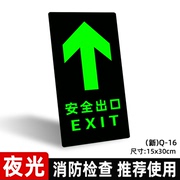 安全出口
EXIT

(新)Q-16
尺寸:15x30cm

夜光
消防检查 推荐使用